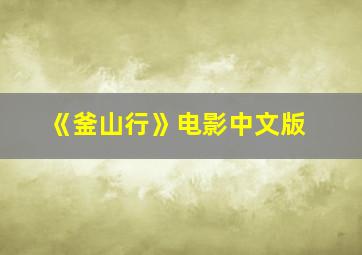 《釜山行》电影中文版